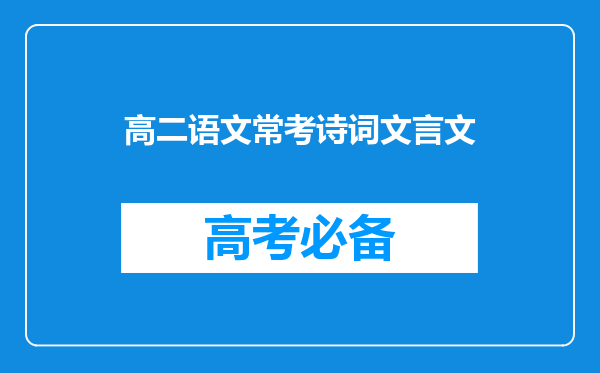 高二语文常考诗词文言文

高考必备